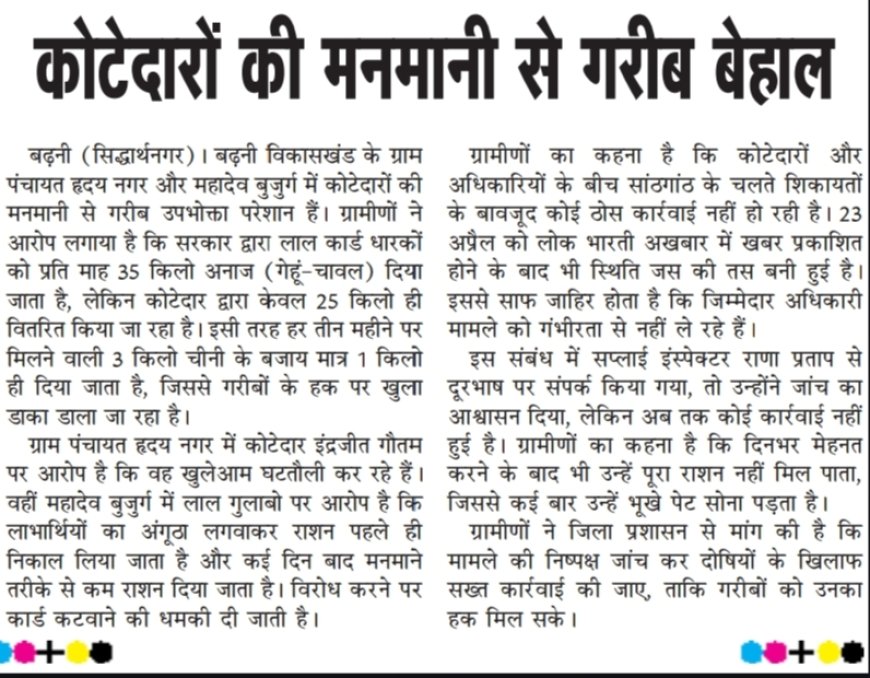 कोटेदारों की मनमानी से गरीब बेहाल

बढ़नी (सिद्धार्थनगर)। बढ़नी विकासखंड के ग्राम पंचायत हृदय नगर और महादेव बुजुर्ग में कोटेदारों की मनमानी से गरीब उपभोक्ता परेशान हैं। ग्रामीणों ने आरोप लगाया है कि सरकार द्वारा लाल कार्ड धारकों को प्रति माह 35 किलो अनाज (गेहूं-चावल) दिया जाता है, लेकिन कोटेदार द्वारा केवल 25 किलो ही वितरित किया जा रहा है। इसी तरह हर तीन महीने पर मिलने वाली 3 किलो चीनी के बजाय मात्र 1 किलो ही दिया जाता है, जिससे गरीबों के हक पर खुला डाका डाला जा रहा है।

ग्राम पंचायत हृदय नगर में कोटेदार इंद्रजीत गौतम पर आरोप है कि वह खुलेआम घटतौली कर रहे हैं। वहीं महादेव बुजुर्ग में लाल गुलाबो पर आरोप है कि लाभार्थियों का अंगूठा लगवाकर राशन पहले ही निकाल लिया जाता है और कई दिन बाद मनमाने तरीके से कम राशन दिया जाता है। विरोध करने पर कार्ड कटवाने की धमकी दी जाती है।

ग्रामीणों का कहना है कि कोटेदारों और अधिकारियों के बीच सांठगांठ के चलते शिकायतों के बावजूद कोई ठोस कार्रवाई नहीं हो रही है। 23 अप्रैल को लोक भारती अखबार में खबर प्रकाशित होने के बाद भी स्थिति जस की तस बनी हुई है। इससे साफ जाहिर होता है कि जिम्मेदार अधिकारी मामले को गंभीरता से नहीं ले रहे हैं।

इस संबंध में सप्लाई इंस्पेक्टर राणा प्रताप से दूरभाष पर संपर्क किया गया, तो उन्होंने जांच का आश्वासन दिया, लेकिन अब तक कोई कार्रवाई नहीं हुई है। ग्रामीणों का कहना है कि दिनभर मेहनत करने के बाद भी उन्हें पूरा राशन नहीं मिल पाता, जिससे कई बार उन्हें भूखे पेट सोना पड़ता है।

ग्रामीणों ने जिला प्रशासन से मांग की है कि मामले की निष्पक्ष जांच कर दोषियों के खिलाफ सख्त कार्रवाई की जाए, ताकि गरीबों को उनका हक मिल सके।